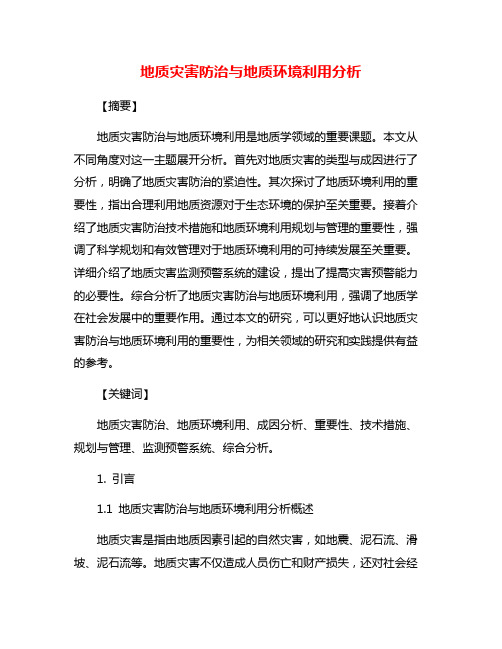 地质灾害防治与地质环境利用分析

【摘要】

地质灾害防治与地质环境利用是地质学领域的重要课题。本文从不同角度对这一主题展开分析。首先对地质灾害的类型与成因进行了分析，明确了地质灾害防治的紧迫性。其次探讨了地质环境利用的重要性，指出合理利用地质资源对于生态环境的保护至关重要。接着介绍了地质灾害防治技术措施和地质环境利用规划与管理的重要性，强调了科学规划和有效管理对于地质环境利用的可持续发展至关重要。详细介绍了地质灾害监测预警系统的建设，提出了提高灾害预警能力的必要性。综合分析了地质灾害防治与地质环境利用，强调了地质学在社会发展中的重要作用。通过本文的研究，可以更好地认识地质灾害防治与地质环境利用的重要性，为相关领域的研究和实践提供有益的参考。

【关键词】

地质灾害防治、地质环境利用、成因分析、重要性、技术措施、规划与管理、监测预警系统、综合分析。

1. 引言

1.1 地质灾害防治与地质环境利用分析概述

地质灾害是指由地质因素引起的自然灾害，如地震、泥石流、滑坡、泥石流等。地质灾害不仅造成人员伤亡和财产损失，还对社会经